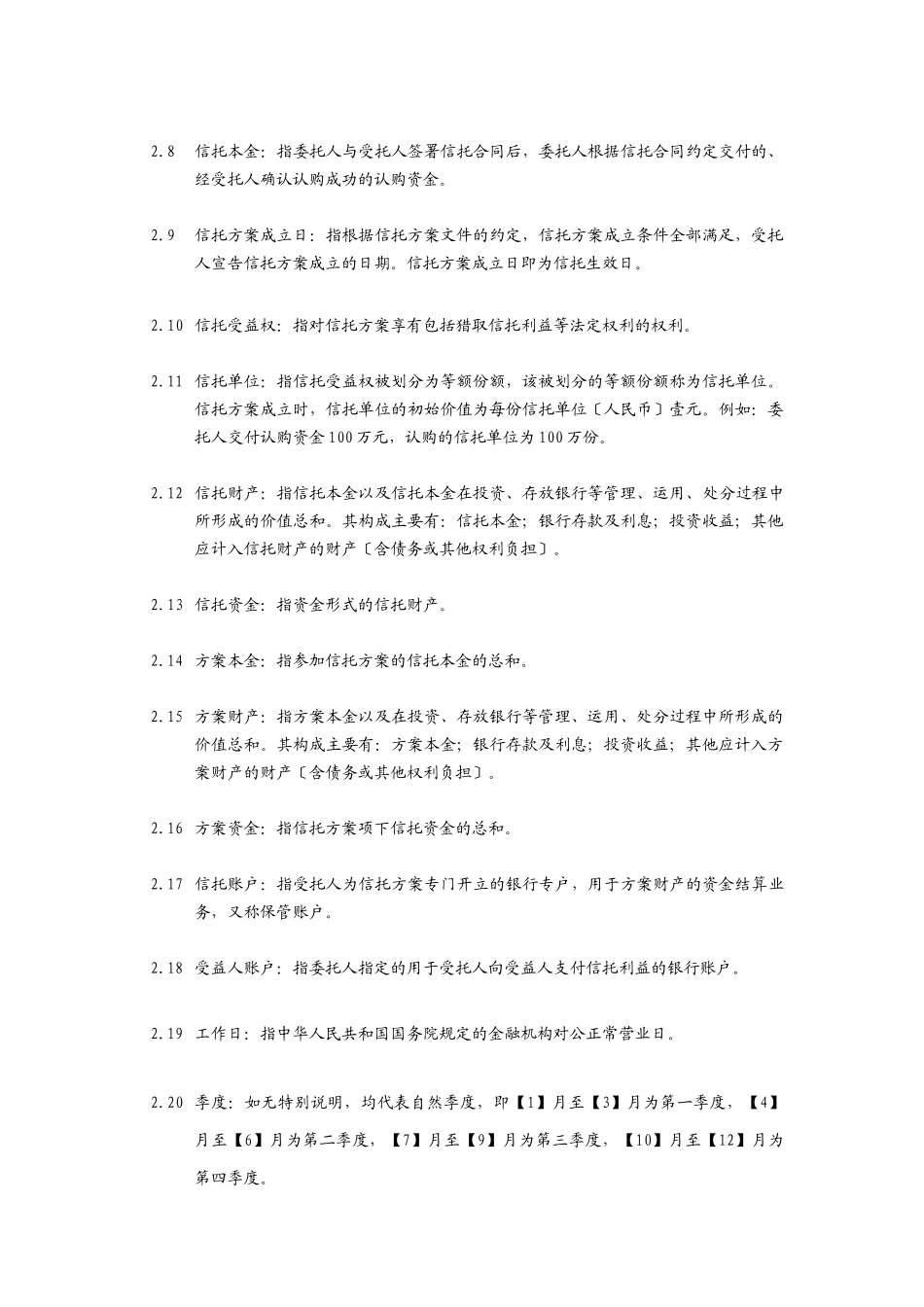 2.8　信托本金：指委托人与受托人签署信托合同后，委托人根据信托合同约定交付的、经受托人确认认购成功的认购资金。

2.9　信托方案成立日：指根据信托方案文件的约定，信托方案成立条件全部满足，受托人宣告信托方案成立的日期。信托方案成立日即为信托生效日。

2.10　信托受益权：指对信托方案享有包括猎取信托利益等法定权利的权利。

2.11　信托单位：指信托受益权被划分为等额份额，该被划分的等额份额称为信托单位。信托方案成立时，信托单位的初始价值为每份信托单位〔人民币〕壹元。例如：委托人交付认购资金100万元，认购的信托单位为100万份。

2.12　信托财产：指信托本金以及信托本金在投资、存放银行等管理、运用、处分过程中所形成的价值总和。其构成主要有：信托本金；银行存款及利息；投资收益；其他应计入信托财产的财产〔含债务或其他权利负担〕。

2.13　信托资金：指资金形式的信托财产。

2.14　方案本金：指参加信托方案的信托本金的总和。

2.15　方案财产：指方案本金以及在投资、存放银行等管理、运用、处分过程中所形成的价值总和。其构成主要有：方案本金；银行存款及利息；投资收益；其他应计入方案财产的财产〔含债务或其他权利负担〕。

2.16　方案资金：指信托方案项下信托资金的总和。

2.17　信托账户：指受托人为信托方案专门开立的银行专户，用于方案财产的资金结算业务，又称保管账户。

2.18　受益人账户：指委托人指定的用于受托人向受益人支付信托利益的银行账户。

2.19　工作日：指中华人民共和国国务院规定的金融机构对公正常营业日。

2.20　季度：如无特别说明，均代表自然季度，即【1】月至【3】月为第一季度，【4】月至【6】月为第二季度，【7】月至【9】月为第三季度，【10】月至【12】月为第四季度。